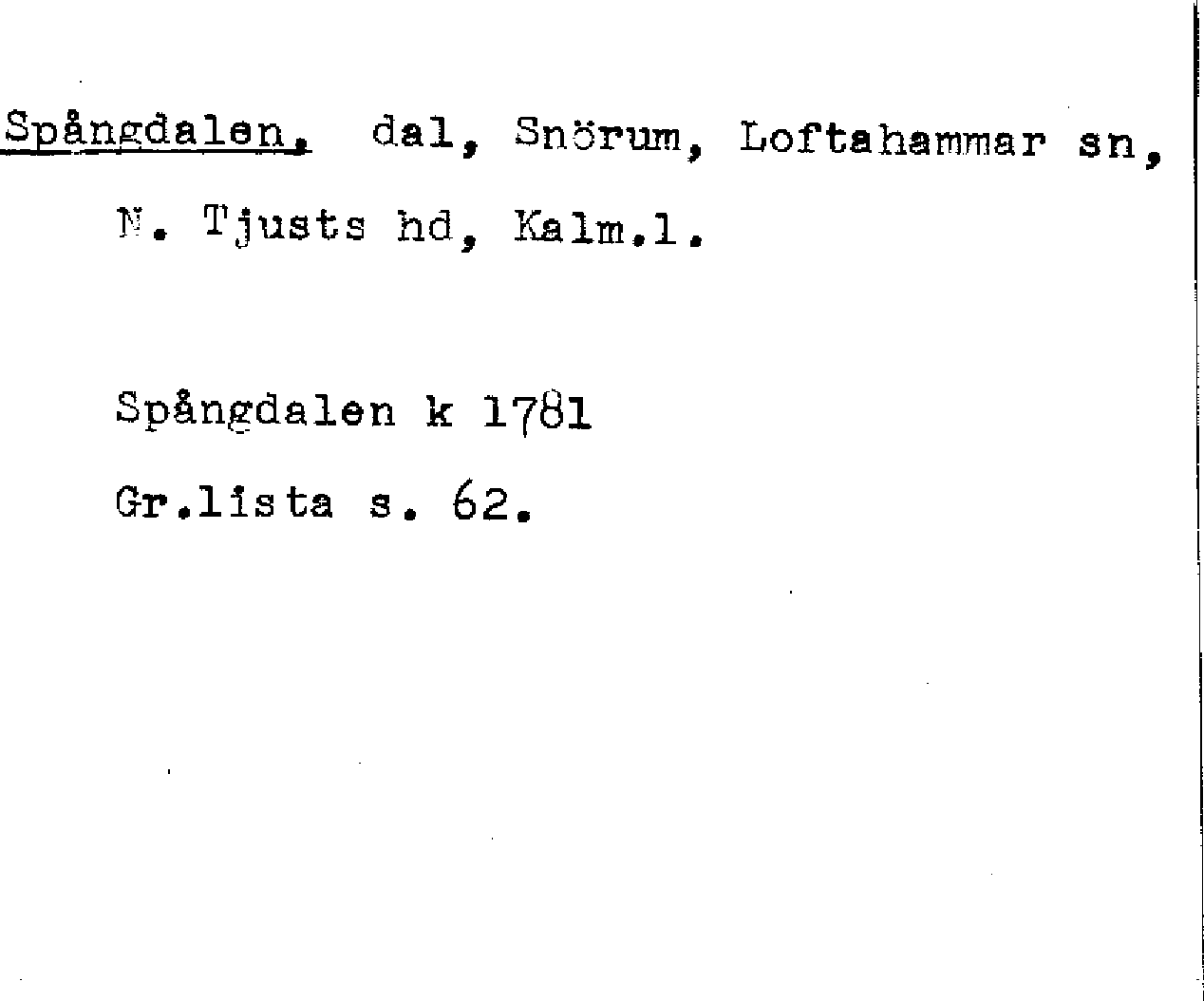 Spångdalen, dal, Snörum, Loftahammar sn, N. Tjusts hd, Kalm.l.

Spångdalen k 1781

Gr.lista s. 62.